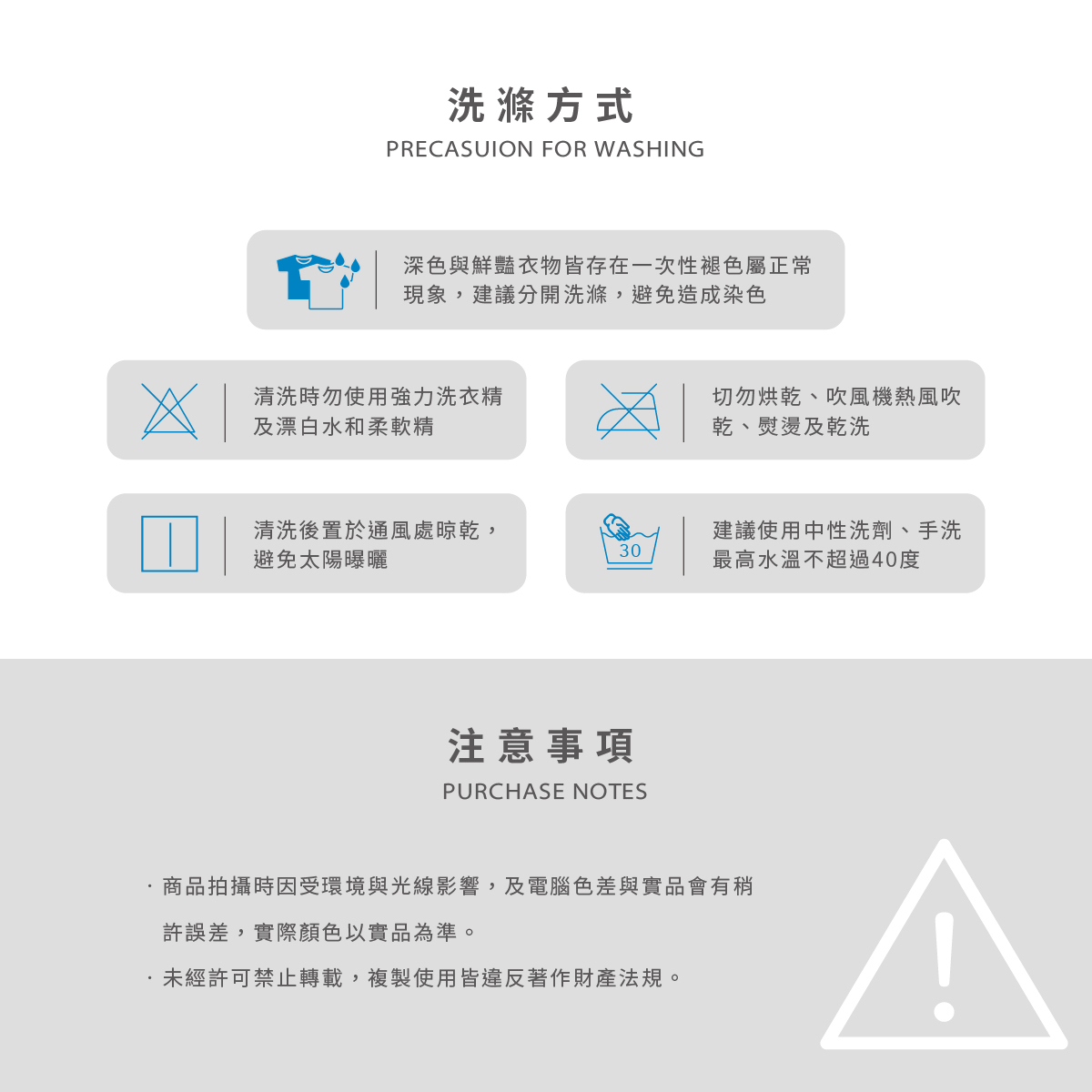 洗滌方式
PRECASUION FOR WASHING

深色與鮮豔衣物皆存在一次性褪色屬正常現象，建議分開洗滌，避免造成染色

清洗時勿使用強力洗衣精及漂白水和柔軟精

切勿烘乾、吹風機熱風吹乾、熨燙及乾洗

清洗後置於通風處晾乾，避免太陽曝曬

30

建議使用中性洗劑、手洗最高水溫不超過40度

注意事項
PURCHASE NOTES

· 商品拍攝時因受環境與光線影響，及電腦色差與實品會有稍許誤差，實際顏色以實品為準。

· 未經許可禁止轉載，複製使用皆違反著作財產法規。